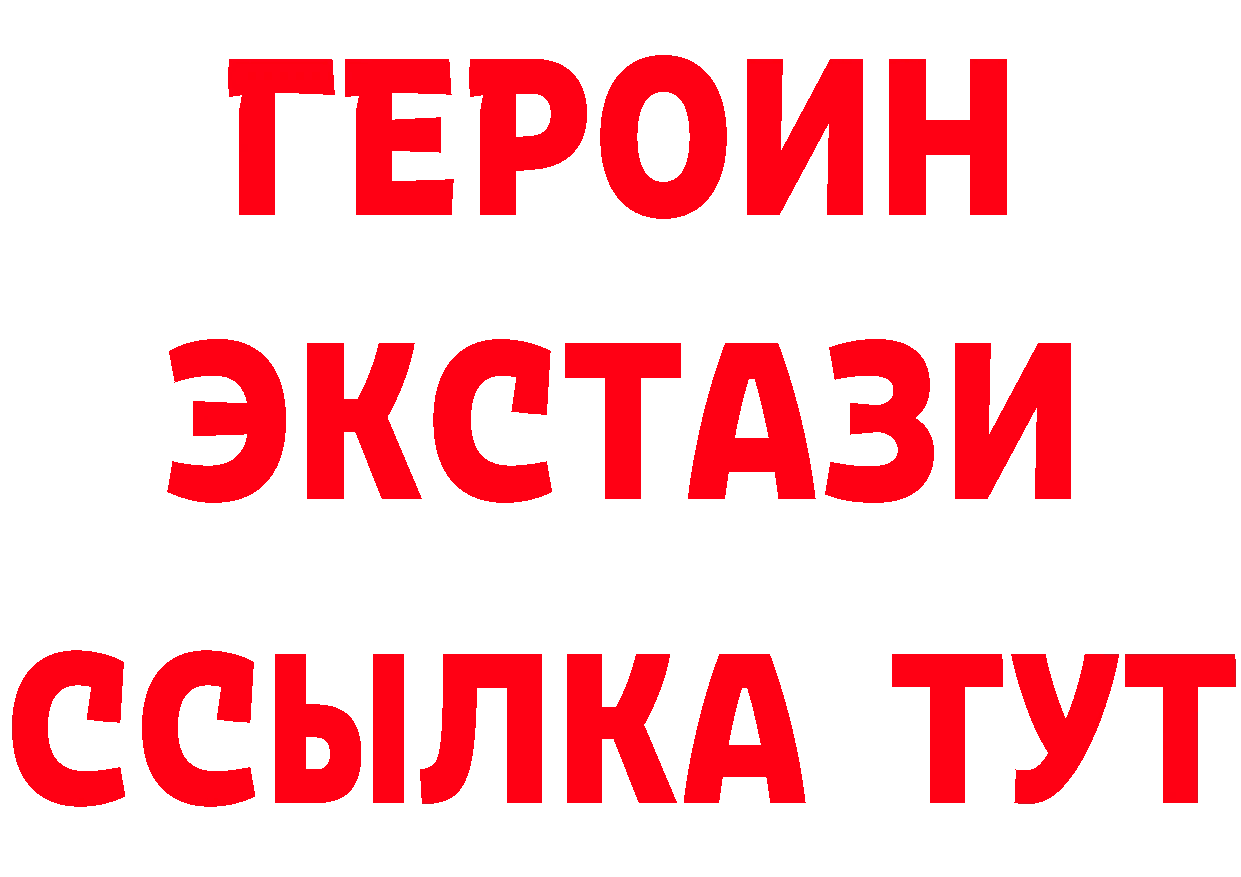 ГЕРОИН ЭКСТАЗИ ССЫЛКА ТУТ